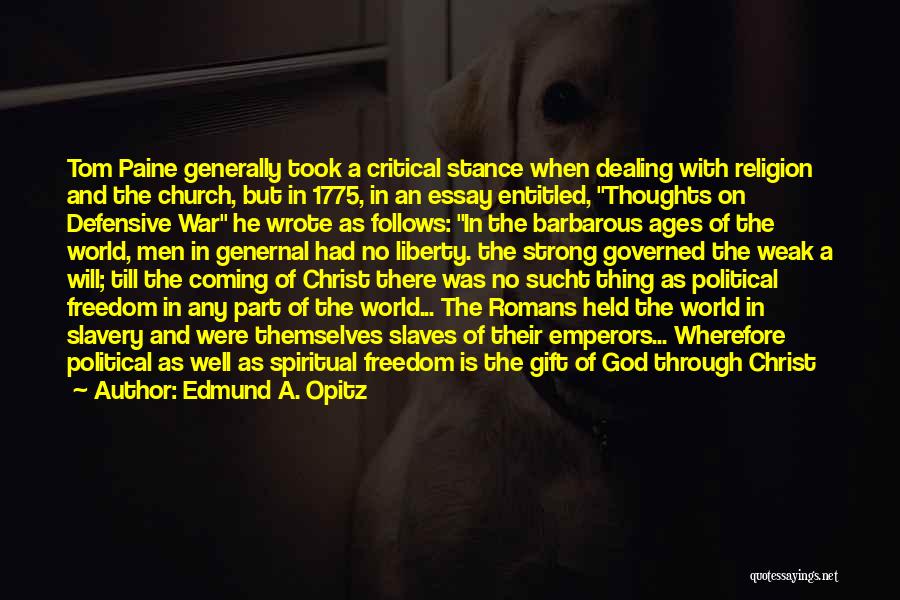 Tom Paine generally took a critical stance when dealing with religion and the church, but in 1775, in an essay entitled, "Thoughts on Defensive War" he wrote as follows: "In the barbarous ages of the world, men in genernal had no liberty. the strong governed the weak a will; till the coming of Christ there was no sucht thing as political freedom in any part of the world... The Romans held the world in slavery and were themselves slaves of their emperors... Wherefore political as well as spiritual freedom is the gift of God through Christ

Author: Edmund A. Opitz

quotessayings.net